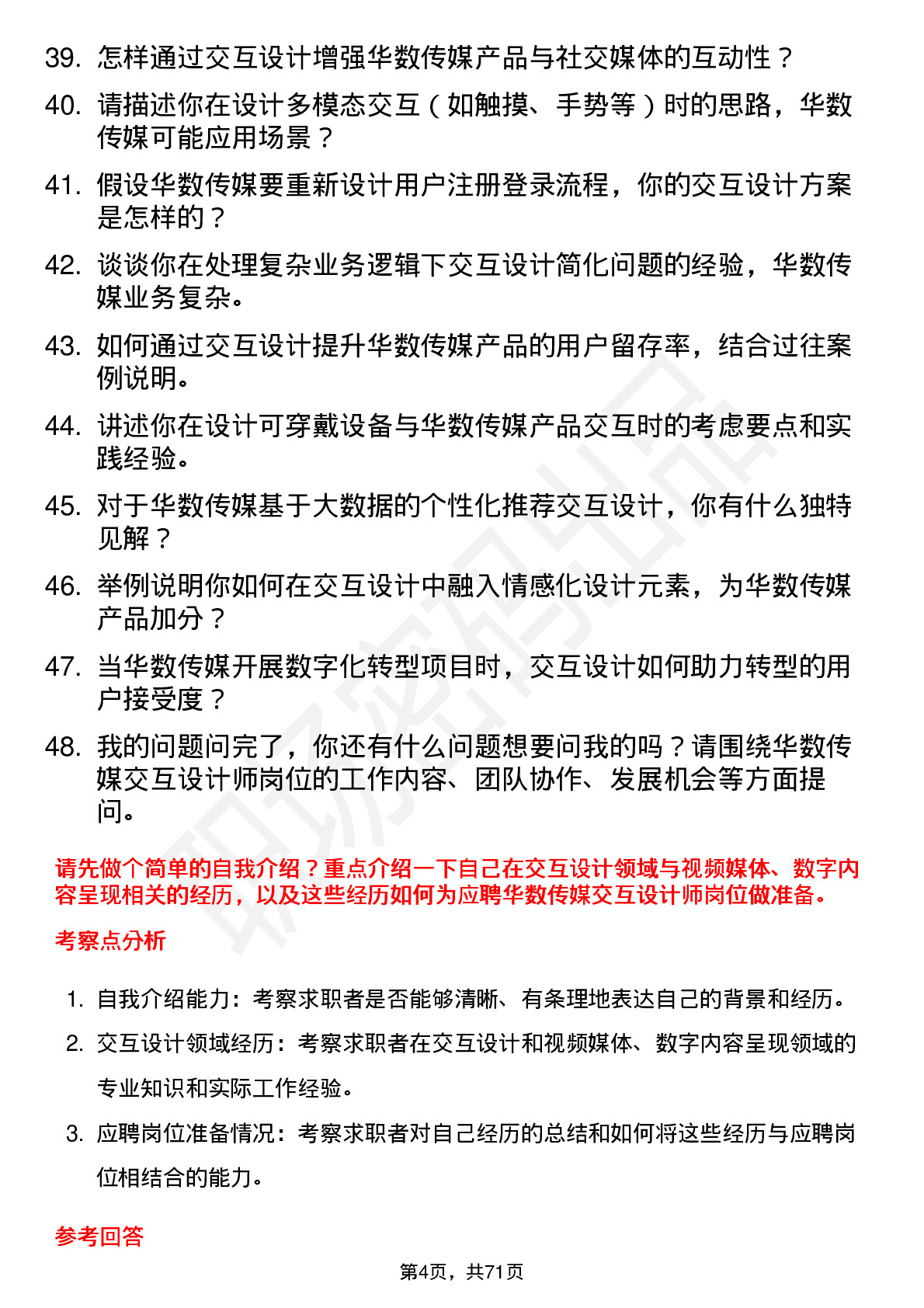 39. 怎样通过交互设计增强华数传媒产品与社交媒体的互动性？

40. 请描述你在设计多模态交互（如触摸、手势等）时的思路，华数传媒可能应用场景？

41. 假设华数传媒要重新设计用户注册登录流程，你的交互设计方案是怎样的？

42. 谈谈你在处理复杂业务逻辑下交互设计简化问题的经验，华数传媒业务复杂。

43. 如何通过交互设计提升华数传媒产品的用户留存率，结合过往案例说明。

44. 讲述你在设计可穿戴设备与华数传媒产品交互时的考虑要点和实践经验。

45. 对于华数传媒基于大数据的个性化推荐交互设计，你有什么独特见解？

46. 举例说明你如何在交互设计中融入情感化设计元素，为华数传媒产品加分？

47. 当华数传媒开展数字化转型项目时，交互设计如何助力转型的用户接受度？

48. 我的问题问完了，你还有什么问题想要问我的吗？请围绕华数传媒交互设计师岗位的工作内容、团队协作、发展机会等方面提问。

请先做个简单的自我介绍？重点介绍一下自己在交互设计领域与视频媒体、数字内容呈现相关的经历，以及这些经历如何为应聘华数传媒交互设计师岗位做准备。

考察点分析

1. 自我介绍能力：考察求职者是否能够清晰、有条理地表达自己的背景和经历。

2. 交互设计领域经历：考察求职者在交互设计和视频媒体、数字内容呈现领域的专业知识和实际工作经验。

3. 应聘岗位准备情况：考察求职者对自己经历的总结和如何将这些经历与应聘岗位相结合的能力。

参考回答

第4页，共71页